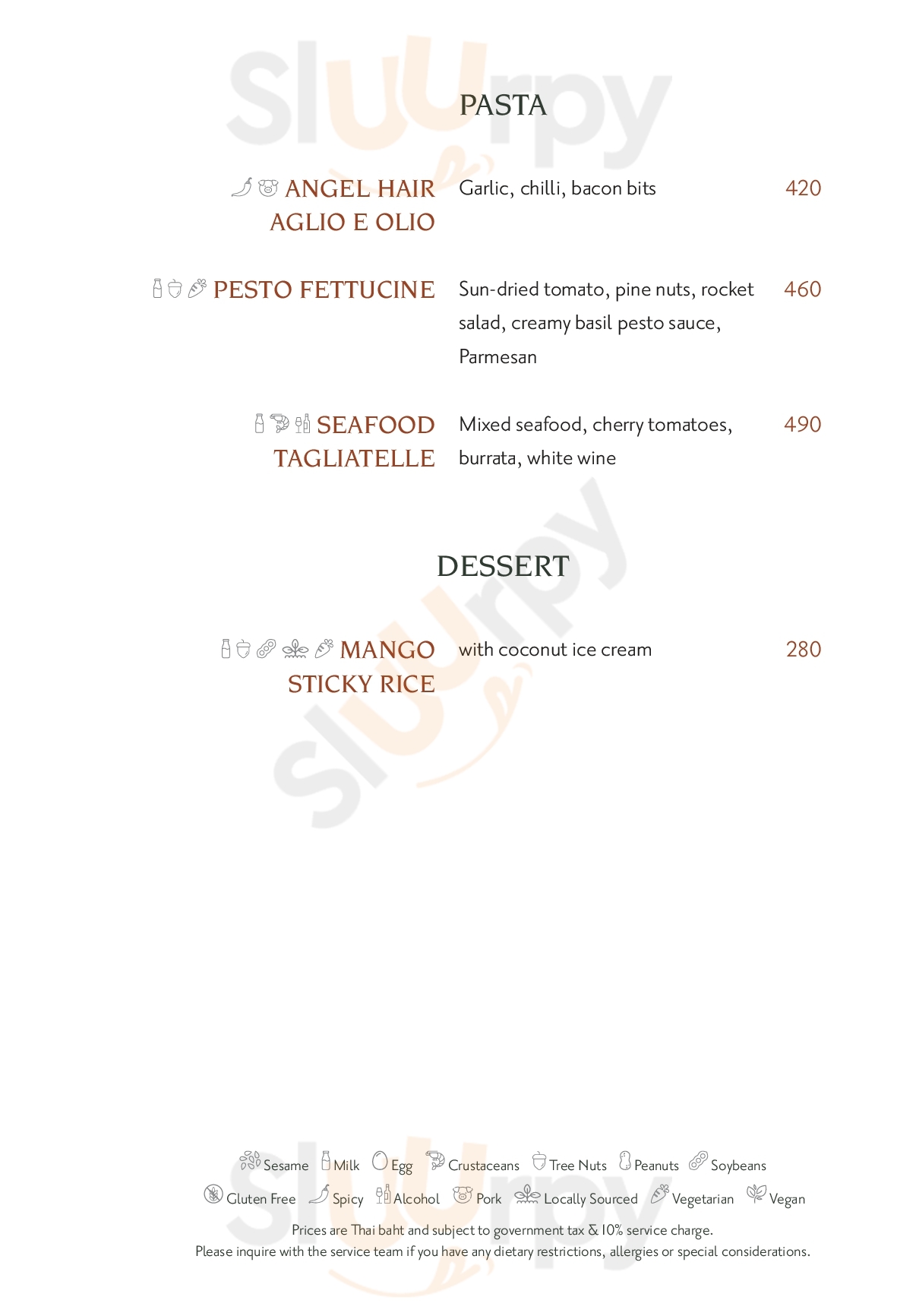 PASTA

ANGEL HAIR AGLIO E OLIO
Garlic, chilli, bacon bits
420

PESTO FETTUCINE
Sun-dried tomato, pine nuts, rocket salad, creamy basil pesto sauce, Parmesan
460

SEAFOOD TAGLIATELLE
Mixed seafood, cherry tomatoes, burrata, white wine
490

DESSERT

MANGO STICKY RICE
with coconut ice cream
280

Sesame Milk Egg Crustaceans Tree Nuts Peanuts Soybeans
Gluten Free Spicy Alcohol Pork Locally Sourced Vegetarian Vegan

Prices are Thai baht and subject to government tax & 10% service charge.
Please inquire with the service team if you have any dietary restrictions, allergies or special considerations.

Sluurpy